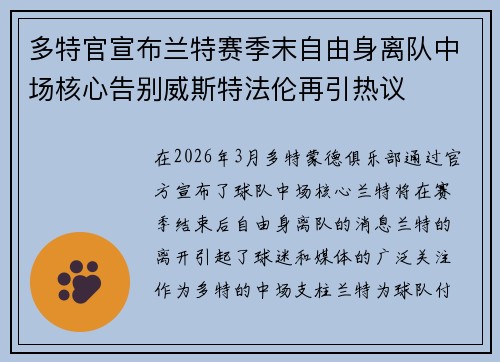 多特官宣布兰特赛季末自由身离队中场核心告别威斯特法伦再引热议

在2026年3月多特蒙德俱乐部通过官方宣布了球队中场核心兰特将在赛季结束后自由身离队的消息兰特的离开引起了球迷和媒体的广泛关注作为多特的中场支柱兰特为球队付